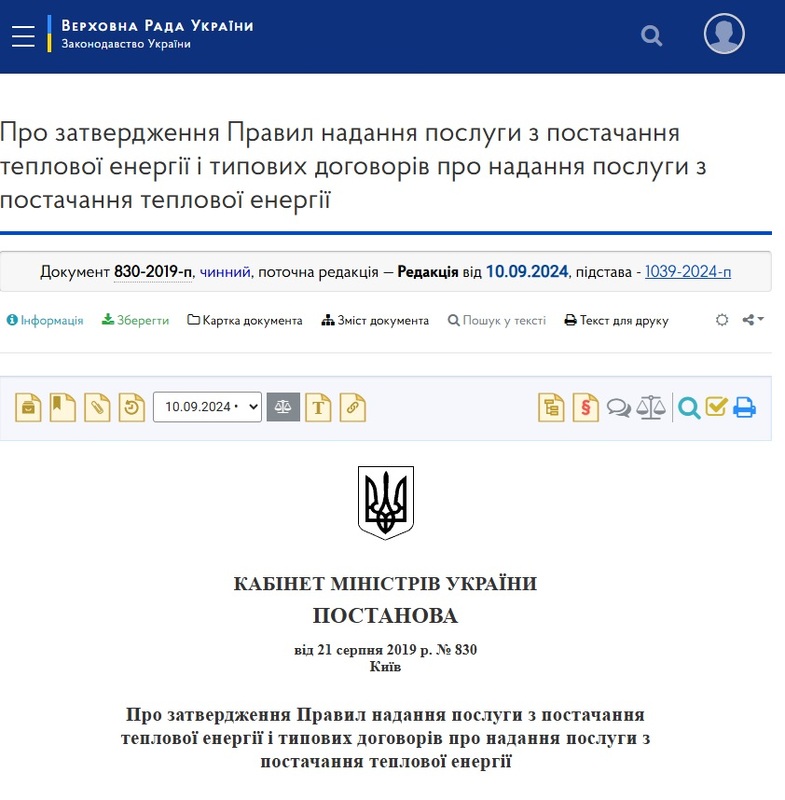 Верховна Рада України
Законодавство України

Про затвердження Правил надання послуги з постачання теплової енергії і типових договорів про надання послуги з постачання теплової енергії

Документ 830-2019-п, чинний, поточна редакція — Редакція від 10.09.2024, підстава - 1039-2024-п

Інформація Зберегти Картка документа Зміст документа Пошук у тексті Текст для друку

10.09.2024 •

КАБІНЕТ МІНІСТРІВ УКРАЇНИ
ПОСТАНОВА

від 21 серпня 2019 р. № 830
Київ

Про затвердження Правил надання послуги з постачання теплової енергії і типових договорів про надання послуги з постачання теплової енергії